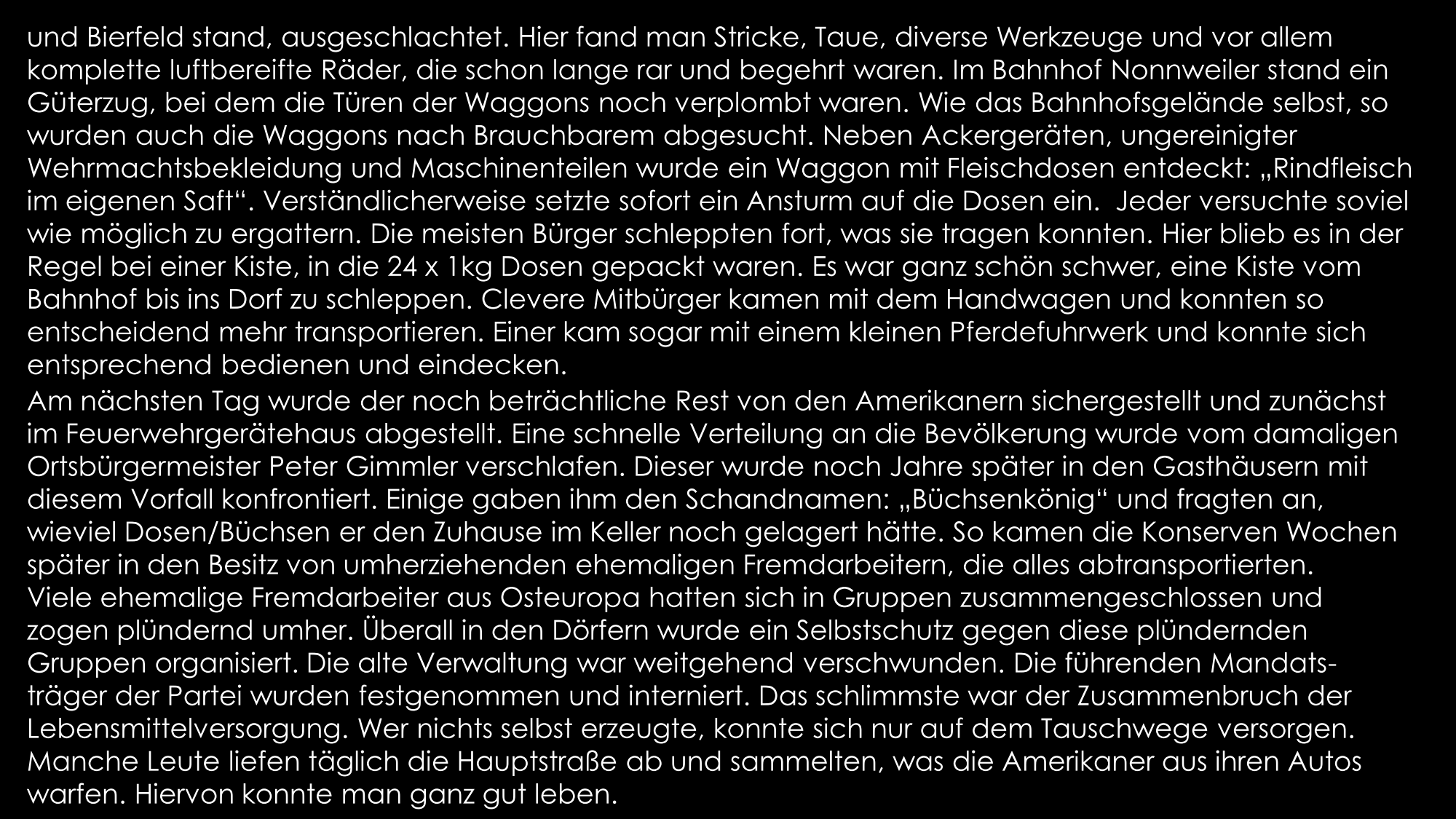 und Bierfeld stand, ausgeschlachtet. Hier fand man Stricke, Taue, diverse Werkzeuge und vor allem komplette luftbereifte Räder, die schon lange rar und begehrt waren. Im Bahnhof Nonnweiler stand ein Güterzug, bei dem die Türen der Waggons noch verplombt waren. Wie das Bahnhofsgelände selbst, so wurden auch die Waggons nach Brauchbarem abgesucht. Neben Ackergeräten, ungereinigter Wehrmachtsbekleidung und Maschinenteilen wurde ein Waggon mit Fleischdosen entdeckt: „Rindfleisch im eigenen Saft“. Verständlicherweise setzte sofort ein Ansturm auf die Dosen ein. Jeder versuchte soviel wie möglich zu ergattern. Die meisten Bürger schleppten fort, was sie tragen konnten. Hier blieb es in der Regel bei einer Kiste, in die 24 x 1kg Dosen gepackt waren. Es war ganz schön schwer, eine Kiste vom Bahnhof bis ins Dorf zu schleppen. Clevere Mitbürger kamen mit dem Handwagen und konnten so entscheidend mehr transportieren. Einer kam sogar mit einem kleinen Pferdefuhrwerk und konnte sich entsprechend bedienen und eindecken.

Am nächsten Tag wurde der noch beträchtliche Rest von den Amerikanern sichergestellt und zunächst im Feuerwehrgerätehaus abgestellt. Eine schnelle Verteilung an die Bevölkerung wurde vom damaligen Ortsbürgermeister Peter Gimmler verschlafen. Dieser wurde noch Jahre später in den Gasthäusern mit diesem Vorfall konfrontiert. Einige gaben ihm den Schandnamen: „Büchsenkönig“ und fragten an, wieviel Dosen/Büchsen er den Zuhause im Keller noch gelagert hätte. So kamen die Konserven Wochen später in den Besitz von umherziehenden ehemaligen Fremdarbeitern, die alles abtransportierten.
Viele ehemalige Fremdarbeiter aus Osteuropa hatten sich in Gruppen zusammengeschlossen und zogen plündernd umher. Überall in den Dörfern wurde ein Selbstschutz gegen diese plündernden Gruppen organisiert. Die alte Verwaltung war weitgehend verschwunden. Die führenden Mandatsträger der Partei wurden festgenommen und interniert. Das schlimmste war der Zusammenbruch der Lebensmittelversorgung. Wer nichts selbst erzeugte, konnte sich nur auf dem Tauschwege versorgen. Manche Leute liefen täglich die Hauptstraße ab und sammelten, was die Amerikaner aus ihren Autos warfen. Hiervon konnte man ganz gut leben.